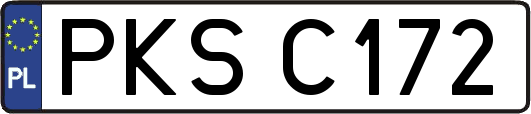 PL
PKS C172